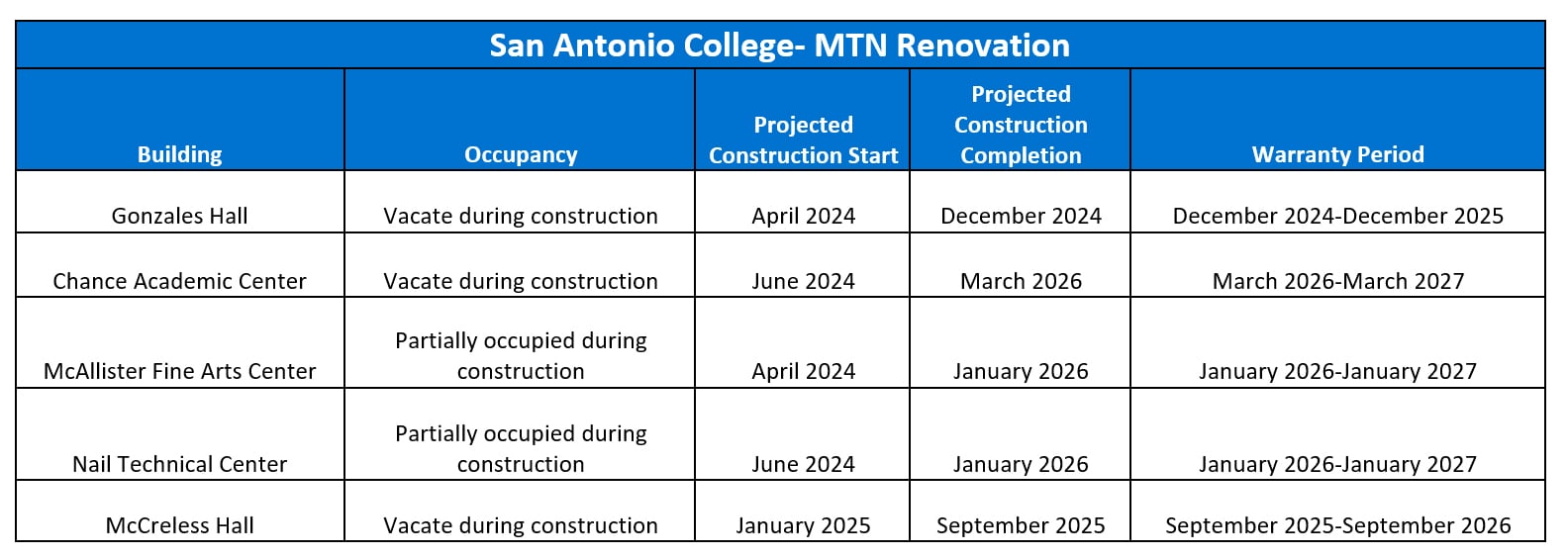 San Antonio College- MTN Renovation

| Building | Occupancy | Projected Construction Start | Projected Construction Completion | Warranty Period |
|---|---|---|---|---|
| Gonzales Hall | Vacate during construction | April 2024 | December 2024 | December 2024-December 2025 |
| Chance Academic Center | Vacate during construction | June 2024 | March 2026 | March 2026-March 2027 |
| McAllister Fine Arts Center | Partially occupied during construction | April 2024 | January 2026 | January 2026-January 2027 |
| Nail Technical Center | Partially occupied during construction | June 2024 | January 2026 | January 2026-January 2027 |
| McCreless Hall | Vacate during construction | January 2025 | September 2025 | September 2025-September 2026 |